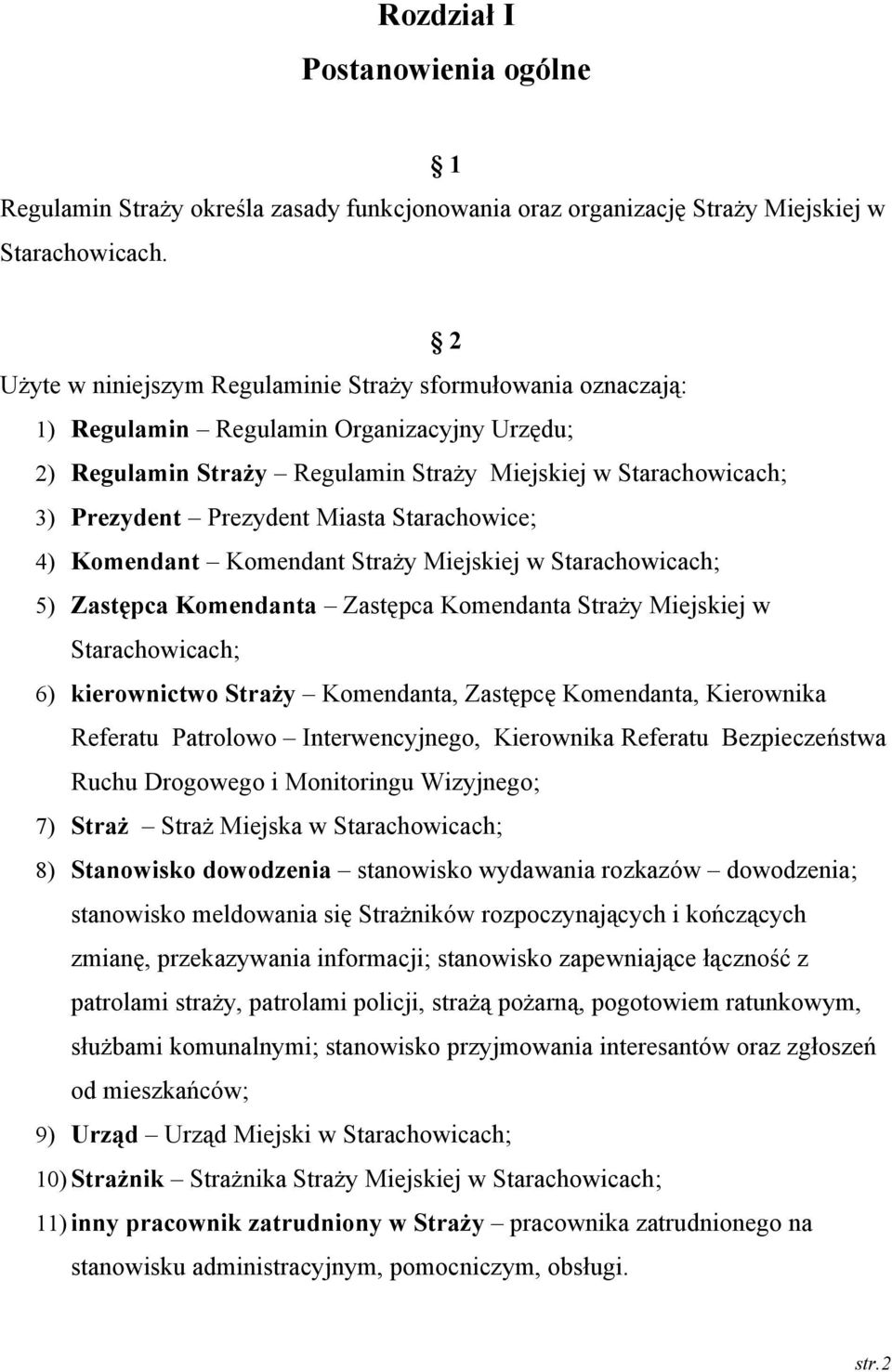 Rozdział I

Postanowienia ogólne

§ 1

Regulamin Straży określa zasady funkcjonowania oraz organizację Straży Miejskiej w Starachowicach.

§ 2

Użyte w niniejszym Regulaminie Straży sformułowania oznaczają:

1) Regulamin – Regulamin Organizacyjny Urzędu;

2) Regulamin Straży – Regulamin Straży Miejskiej w Starachowicach;

3) Prezydent – Prezydent Miasta Starachowice;

4) Komendant – Komendant Straży Miejskiej w Starachowicach;

5) Zastępca Komendanta – Zastępca Komendanta Straży Miejskiej w Starachowicach;

6) kierownictwo Straży – Komendanta, Zastępcę Komendanta, Kierownika Referatu Patrolowo – Interwencyjnego, Kierownika Referatu Bezpieczeństwa Ruchu Drogowego i Monitoringu Wizyjnego;

7) Straż – Straż Miejska w Starachowicach;

8) Stanowisko dowodzenia – stanowisko wydawania rozkazów – dowodzenia; stanowisko meldowania się Strażników rozpoczynających i kończących zmianę, przekazywania informacji; stanowisko zapewniające łączność z patrolami straży, patrolami policji, strażą pożarną, pogotowiem ratunkowym, służbami komunalnymi; stanowisko przyjmowania interesantów oraz zgłoszeń od mieszkańców;

9) Urząd – Urząd Miejski w Starachowicach;

10) Strażnik – Strażnika Straży Miejskiej w Starachowicach;

11) inny pracownik zatrudniony w Straży – pracownika zatrudnionego na stanowisku administracyjnym, pomocniczym, obsługi.

str.2